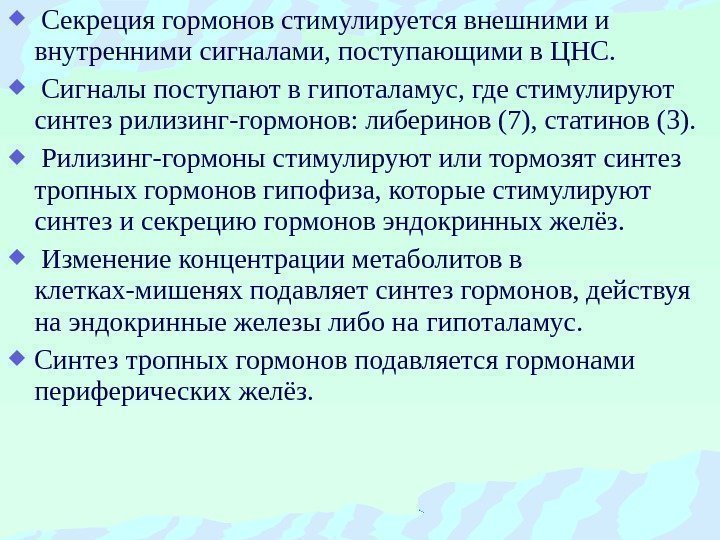 • Секреция гормонов стимулируется внешними и внутренними сигналами, поступающими в ЦНС.

• Сигналы поступают в гипоталамус, где стимулируют синтез рилизинг-гормонов: либеринов (7), статинов (3).

• Рилизинг-гормоны стимулируют или тормозят синтез тропных гормонов гипофиза, которые стимулируют синтез и секрецию гормонов эндокринных желёз.

• Изменение концентрации метаболитов в клетках-мишенях подавляет синтез гормонов, действуя на эндокринные железы либо на гипоталамус.

• Синтез тропных гормонов подавляется гормонами периферических желёз.